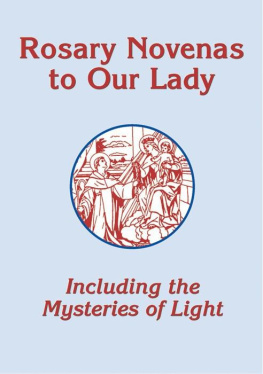 Rosary Novenas to Our Lady

Including the Mysteries of Light